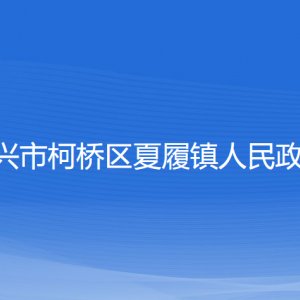 兴市柯桥区夏履镇人民政